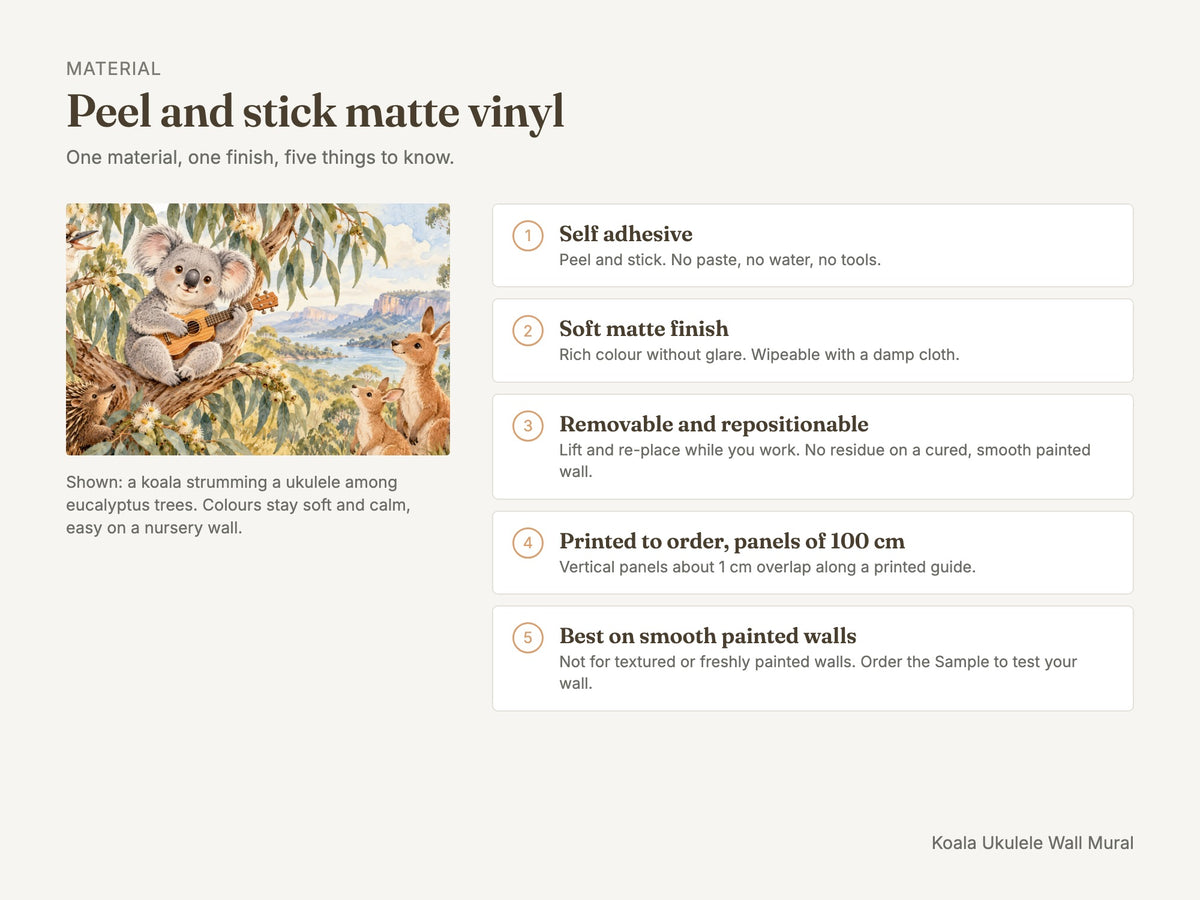 MATERIAL

Peel and stick matte vinyl

One material, one finish, five things to know.

Shown: a koala strumming a ukulele among eucalyptus trees. Colours stay soft and calm, easy on a nursery wall.

1
Self adhesive
Peel and stick. No paste, no water, no tools.

2
Soft matte finish
Rich colour without glare. Wipeable with a damp cloth.

3
Removable and repositionable
Lift and re-place while you work. No residue on a cured, smooth painted wall.

4
Printed to order, panels of 100 cm
Vertical panels about 1 cm overlap along a printed guide.

5
Best on smooth painted walls
Not for textured or freshly painted walls. Order the Sample to test your wall.

Koala Ukulele Wall Mural